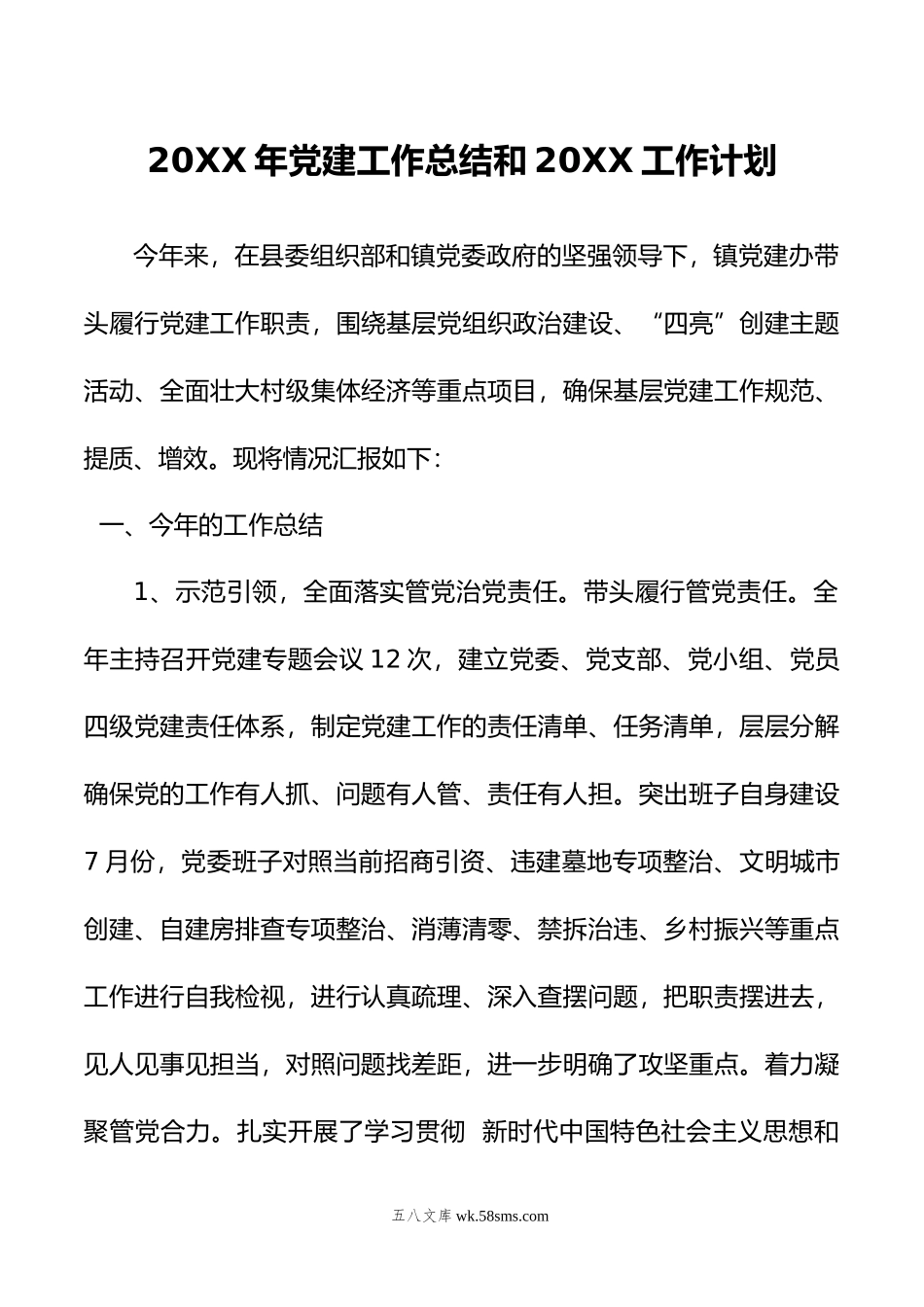 20XX 年党建工作总结和 20XX 工作计划

今年来，在县委组织部和镇党委政府的坚强领导下，镇党建办带头履行党建工作职责，围绕基层党组织政治建设、“四亮”创建主题活动、全面壮大村级集体经济等重点项目，确保基层党建工作规范、提质、增效。现将情况汇报如下：

一、今年的工作总结

1、示范引领，全面落实管党治党责任。带头履行管党责任。全年主持召开党建专题会议 12 次，建立党委、党支部、党小组、党员四级党建责任体系，制定党建工作的责任清单、任务清单，层层分解确保党的工作有人抓、问题有人管、责任有人担。突出班子自身建设 7 月份，党委班子对照当前招商引资、违建墓地专项整治、文明城市创建、自建房排查专项整治、消薄清零、禁拆治违、乡村振兴等重点工作进行自我检视，进行认真疏理、深入查摆问题，把职责摆进去，见人见事见担当，对照问题找差距，进一步明确了攻坚重点。着力凝聚管党合力。扎实开展了学习贯彻 新时代中国特色社会主义思想和

五八文库 wk.58sms.com